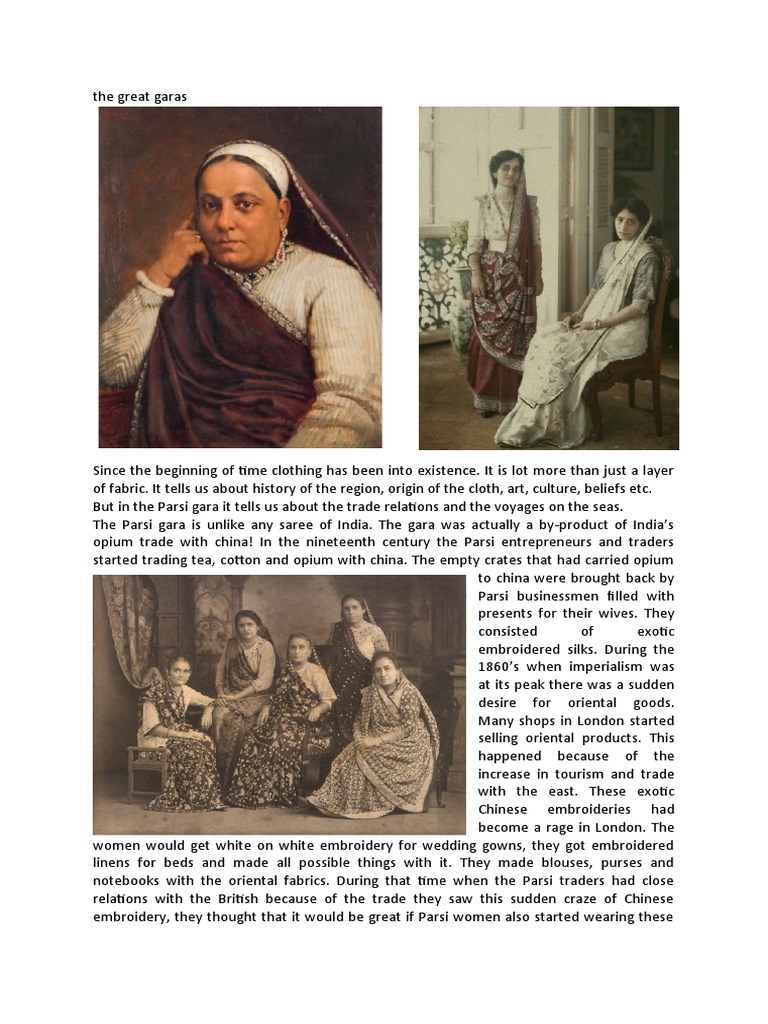 the great garas

Since the beginning of time clothing has been into existence. It is lot more than just a layer of fabric. It tells us about history of the region, origin of the cloth, art, culture, beliefs etc. But in the Parsi gara it tells us about the trade relations and the voyages on the seas.
The Parsi gara is unlike any saree of India. The gara was actually a by-product of India's opium trade with china! In the nineteenth century the Parsi entrepreneurs and traders started trading tea, cotton and opium with china. The empty crates that had carried opium to china were brought back by Parsi businessmen filled with presents for their wives. They consisted of exotic embroidered silks. During the 1860's when imperialism was at its peak there was a sudden desire for oriental goods. Many shops in London started selling oriental products. This happened because of the increase in tourism and trade with the east. These exotic Chinese embroideries had become a rage in London. The women would get white on white embroidery for wedding gowns, they got embroidered linens for beds and made all possible things with it. They made blouses, purses and notebooks with the oriental fabrics. During that time when the Parsi traders had close relations with the British because of the trade they saw this sudden craze of Chinese embroidery, they thought that it would be great if Parsi women also started wearing these